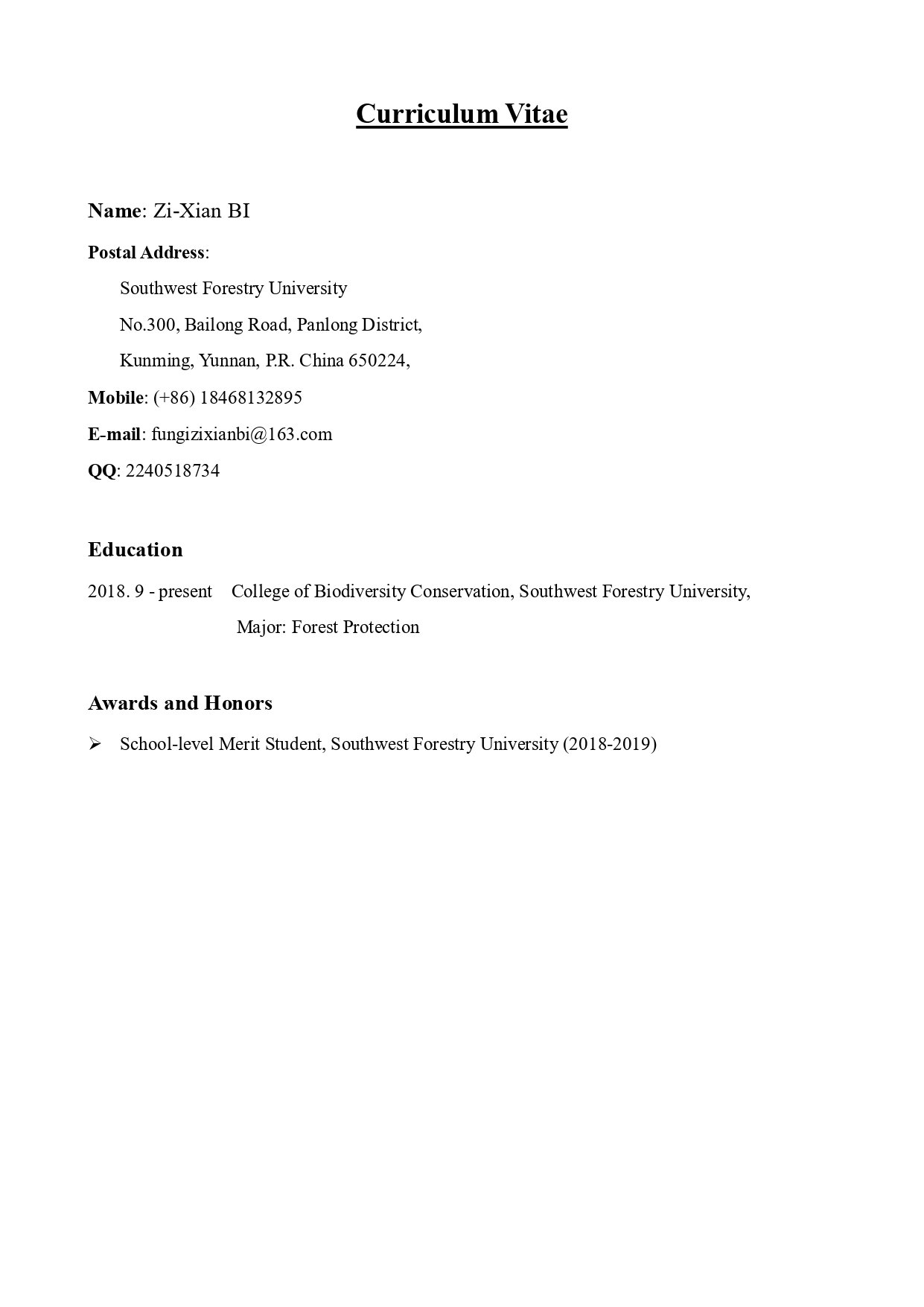 Curriculum Vitae

Name: Zi-Xian BI

Postal Address:
Southwest Forestry University
No.300, Bailong Road, Panlong District,
Kunming, Yunnan, P.R. China 650224,

Mobile: (+86) 18468132895

E-mail: fungizixianbi@163.com

QQ: 2240518734

Education

2018. 9 - present College of Biodiversity Conservation, Southwest Forestry University,
Major: Forest Protection

Awards and Honors

➢ School-level Merit Student, Southwest Forestry University (2018-2019)